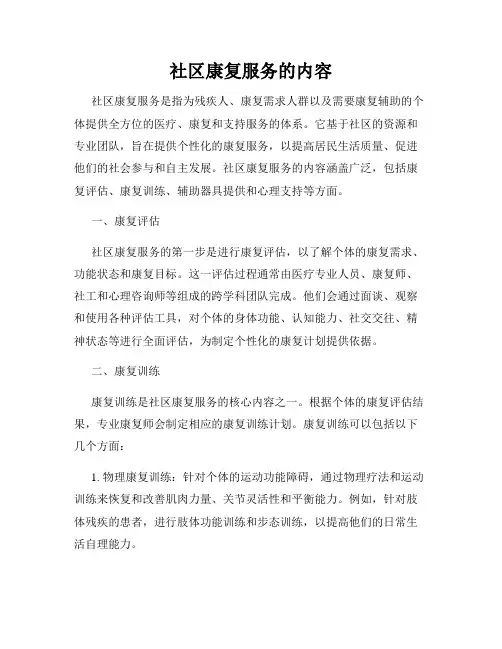 社区康复服务的内容

社区康复服务是指为残疾人、康复需求人群以及需要康复辅助的个体提供全方位的医疗、康复和支持服务的体系。它基于社区的资源和专业团队，旨在提供个性化的康复服务，以提高居民生活质量、促进他们的社会参与和自主发展。社区康复服务的内容涵盖广泛，包括康复评估、康复训练、辅助器具提供和心理支持等方面。

一、康复评估

社区康复服务的第一步是进行康复评估，以了解个体的康复需求、功能状态和康复目标。这一评估过程通常由医疗专业人员、康复师、社工和心理咨询师等组成的跨学科团队完成。他们会通过面谈、观察和使用各种评估工具，对个体的身体功能、认知能力、社交交往、精神状态等进行全面评估，为制定个性化的康复计划提供依据。

二、康复训练

康复训练是社区康复服务的核心内容之一。根据个体的康复评估结果，专业康复师会制定相应的康复训练计划。康复训练可以包括以下几个方面：

1. 物理康复训练：针对个体的运动功能障碍，通过物理疗法和运动训练来恢复和改善肌肉力量、关节灵活性和平衡能力。例如，针对肢体残疾的患者，进行肢体功能训练和步态训练，以提高他们的日常生活自理能力。